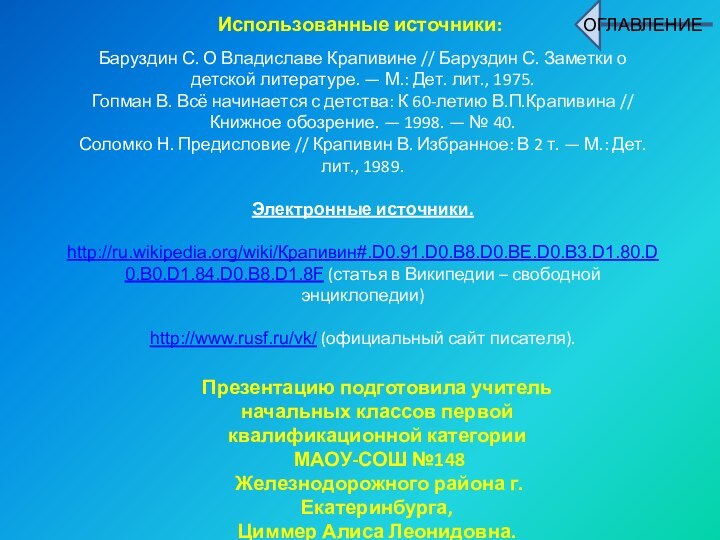 Использованные источники:

ОГЛАВЛЕНИЕ

Баруздин С. О Владиславе Крапивине // Баруздин С. Заметки о детской литературе. — М.: Дет. лит., 1975.
Гопман В. Всё начинается с детства: К 60-летию В.П.Крапивина // Книжное обозрение. — 1998. — № 40.
Соломко Н. Предисловие // Крапивин В. Избранное: В 2 т. — М.: Дет. лит., 1989.

Электронные источники.

http://ru.wikipedia.org/wiki/Крапивин#.D0.91.D0.B8.D0.BE.D0.B3.D1.80.D0.B0.D1.84.D0.B8.D1.8F (статья в Википедии – свободной энциклопедии)

http://www.rusf.ru/vk/ (официальный сайт писателя).

Презентацию подготовила учитель начальных классов первой квалификационной категории МАОУ-СОШ №148 Железнодорожного района г. Екатеринбурга, Циммер Алиса Леонидовна.